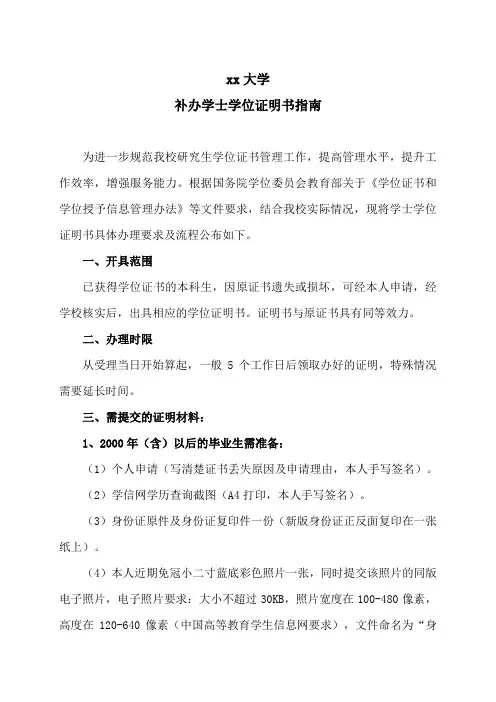 xx 大学
补办学士学位证明书指南

为进一步规范我校研究生学位证书管理工作，提高管理水平，提升工作效率，增强服务能力。根据国务院学位委员会教育部关于《学位证书和学位授予信息管理办法》等文件要求，结合我校实际情况，现将学士学位证明书具体办理要求及流程公布如下。

一、开具范围

已获得学位证书的本科生，因原证书遗失或损坏，可经本人申请，经学校核实后，出具相应的学位证明书。证明书与原证书具有同等效力。

二、办理时限

从受理当日开始算起，一般 5 个工作日后领取办好的证明，特殊情况需要延长时间。

三、需提交的证明材料：

1、2000 年（含）以后的毕业生需准备：

（1）个人申请（写清楚证书丢失原因及申请理由，本人手写签名）。

（2）学信网学历查询截图（A4 打印，本人手写签名）。

（3）身份证原件及身份证复印件一份（新版身份证正反面复印在一张纸上）。

（4）本人近期免冠小二寸蓝底彩色照片一张，同时提交该照片的同版电子照片，电子照片要求：大小不超过 30KB，照片宽度在 100-480 像素，高度在 120-640 像素（中国高等教育学生信息网要求），文件命名为“身